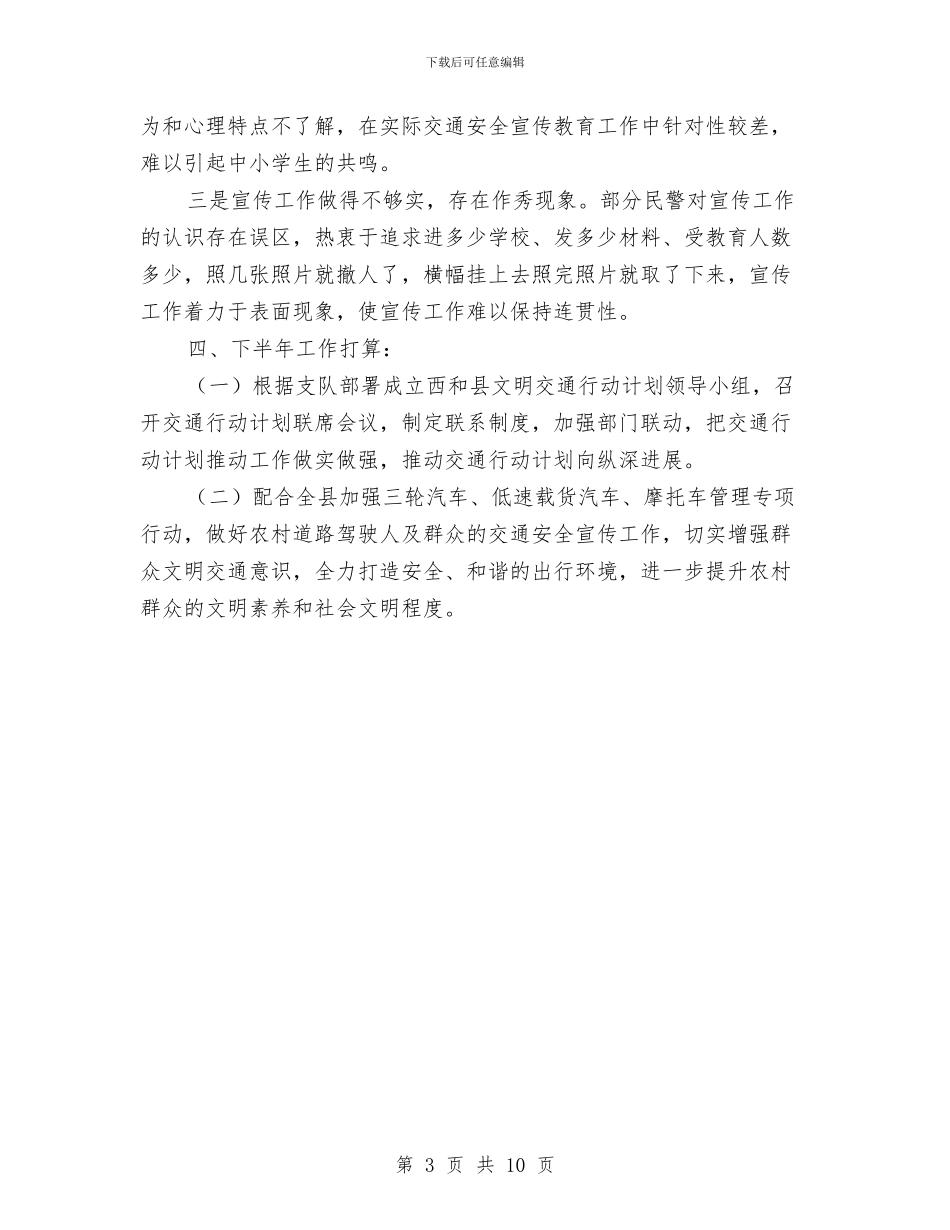 下载后可任意编辑

为和心理特点不了解，在实际交通安全宣传教育工作中针对性较差，难以引起中小学生的共鸣。

三是宣传工作做得不够实，存在作秀现象。部分民警对宣传工作的认识存在误区，热衷于追求进多少学校、发多少材料、受教育人数多少，照几张照片就撤人了，横幅挂上去照完照片就取了下来，宣传工作着力于表面现象，使宣传工作难以保持连贯性。

四、下半年工作打算：

（一）根据支队部署成立西和县文明交通行动计划领导小组，召开交通行动计划联席会议，制定联系制度，加强部门联动，把交通行动计划推动工作做实做强，推动交通行动计划向纵深进展。

（二）配合全县加强三轮汽车、低速载货汽车、摩托车管理专项行动，做好农村道路驾驶人及群众的交通安全宣传工作，切实增强群众文明交通意识，全力打造安全、和谐的出行环境，进一步提升农村群众的文明素养和社会文明程度。

第 3 页 共 10 页